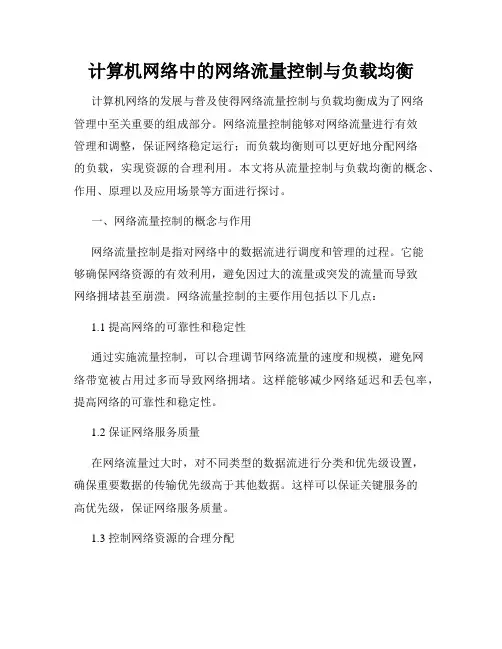 计算机网络中的网络流量控制与负载均衡

计算机网络的发展与普及使得网络流量控制与负载均衡成为了网络管理中至关重要的组成部分。网络流量控制能够对网络流量进行有效管理和调整，保证网络稳定运行；而负载均衡则可以更好地分配网络的负载，实现资源的合理利用。本文将从流量控制与负载均衡的概念、作用、原理以及应用场景等方面进行探讨。

一、网络流量控制的概念与作用

网络流量控制是指对网络中的数据流进行调度和管理的过程。它能够确保网络资源的有效利用，避免因过大的流量或突发的流量而导致网络拥堵甚至崩溃。网络流量控制的主要作用包括以下几点：

1.1 提高网络的可靠性和稳定性

通过实施流量控制，可以合理调节网络流量的速度和规模，避免网络带宽被占用过多而导致网络拥堵。这样能够减少网络延迟和丢包率，提高网络的可靠性和稳定性。

1.2 保证网络服务质量

在网络流量过大时，对不同类型的数据流进行分类和优先级设置，确保重要数据的传输优先级高于其他数据。这样可以保证关键服务的高优先级，保证网络服务质量。

1.3 控制网络资源的合理分配